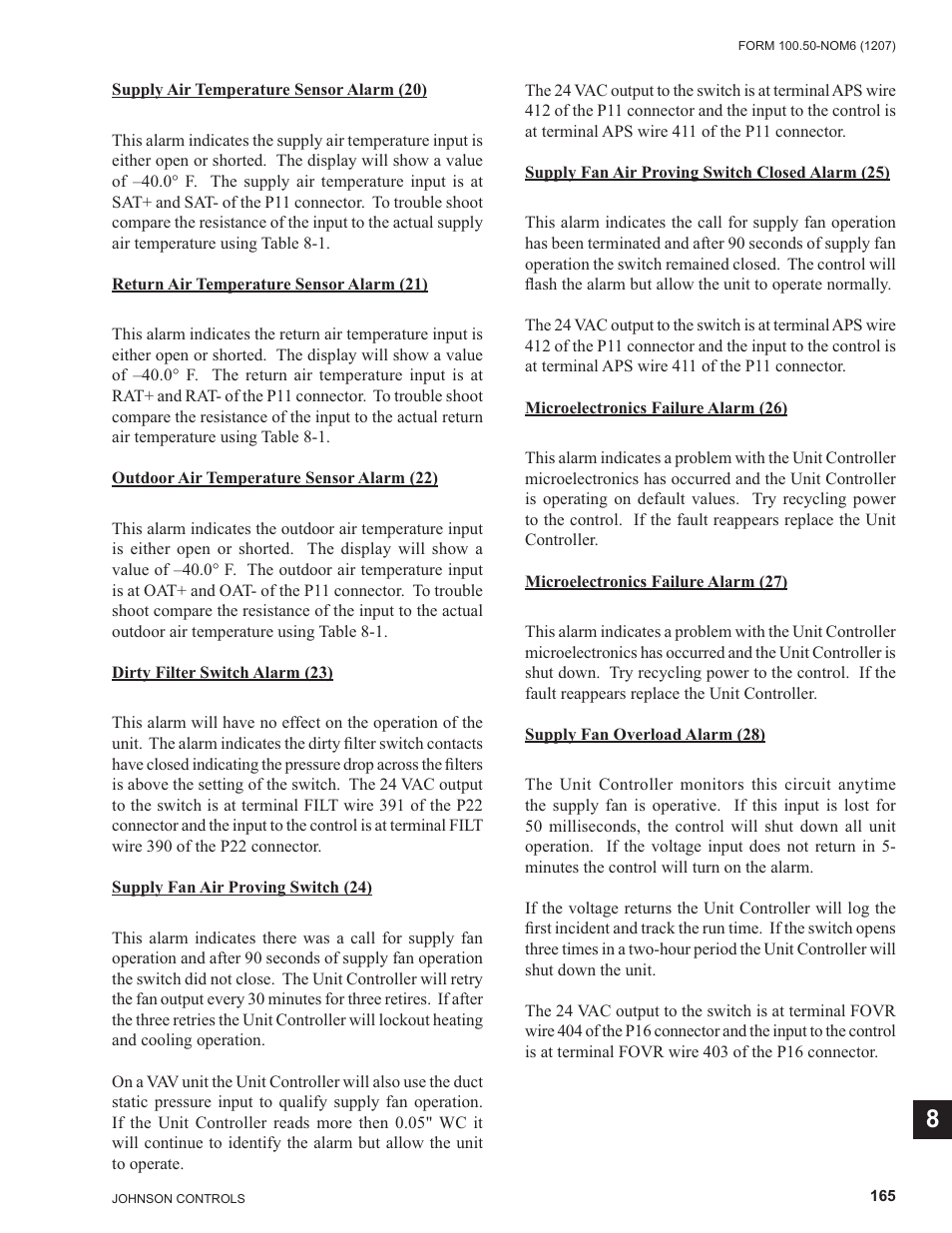 FORM 100.50-NOM6 (1207)

Supply Air Temperature Sensor Alarm (20)

This alarm indicates the supply air temperature input is either open or shorted. The display will show a value of –40.0° F. The supply air temperature input is at SAT+ and SAT- of the P11 connector. To trouble shoot compare the resistance of the input to the actual supply air temperature using Table 8-1.

Return Air Temperature Sensor Alarm (21)

This alarm indicates the return air temperature input is either open or shorted. The display will show a value of –40.0° F. The return air temperature input is at RAT+ and RAT- of the P11 connector. To trouble shoot compare the resistance of the input to the actual return air temperature using Table 8-1.

Outdoor Air Temperature Sensor Alarm (22)

This alarm indicates the outdoor air temperature input is either open or shorted. The display will show a value of –40.0° F. The outdoor air temperature input is at OAT+ and OAT- of the P11 connector. To trouble shoot compare the resistance of the input to the actual outdoor air temperature using Table 8-1.

Dirty Filter Switch Alarm (23)

This alarm will have no effect on the operation of the unit. The alarm indicates the dirty filter switch contacts have closed indicating the pressure drop across the filters is above the setting of the switch. The 24 VAC output to the switch is at terminal FILT wire 391 of the P22 connector and the input to the control is at terminal FILT wire 390 of the P22 connector.

Supply Fan Air Proving Switch (24)

This alarm indicates there was a call for supply fan operation and after 90 seconds of supply fan operation the switch did not close. The Unit Controller will retry the fan output every 30 minutes for three retires. If after the three retries the Unit Controller will lockout heating and cooling operation.

On a VAV unit the Unit Controller will also use the duct static pressure input to qualify supply fan operation. If the Unit Controller reads more then 0.05" WC it will continue to identify the alarm but allow the unit to operate.

The 24 VAC output to the switch is at terminal APS wire 412 of the P11 connector and the input to the control is at terminal APS wire 411 of the P11 connector.

Supply Fan Air Proving Switch Closed Alarm (25)

This alarm indicates the call for supply fan operation has been terminated and after 90 seconds of supply fan operation the switch remained closed. The control will flash the alarm but allow the unit to operate normally.

The 24 VAC output to the switch is at terminal APS wire 412 of the P11 connector and the input to the control is at terminal APS wire 411 of the P11 connector.

Microelectronics Failure Alarm (26)

This alarm indicates a problem with the Unit Controller microelectronics has occurred and the Unit Controller is operating on default values. Try recycling power to the control. If the fault reappears replace the Unit Controller.

Microelectronics Failure Alarm (27)

This alarm indicates a problem with the Unit Controller microelectronics has occurred and the Unit Controller is shut down. Try recycling power to the control. If the fault reappears replace the Unit Controller.

Supply Fan Overload Alarm (28)

The Unit Controller monitors this circuit anytime the supply fan is operative. If this input is lost for 50 milliseconds, the control will shut down all unit operation. If the voltage input does not return in 5-minutes the control will turn on the alarm.

If the voltage returns the Unit Controller will log the first incident and track the run time. If the switch opens three times in a two-hour period the Unit Controller will shut down the unit.

The 24 VAC output to the switch is at terminal FOVR wire 404 of the P16 connector and the input to the control is at terminal FOVR wire 403 of the P16 connector.

8

JOHNSON CONTROLS

165